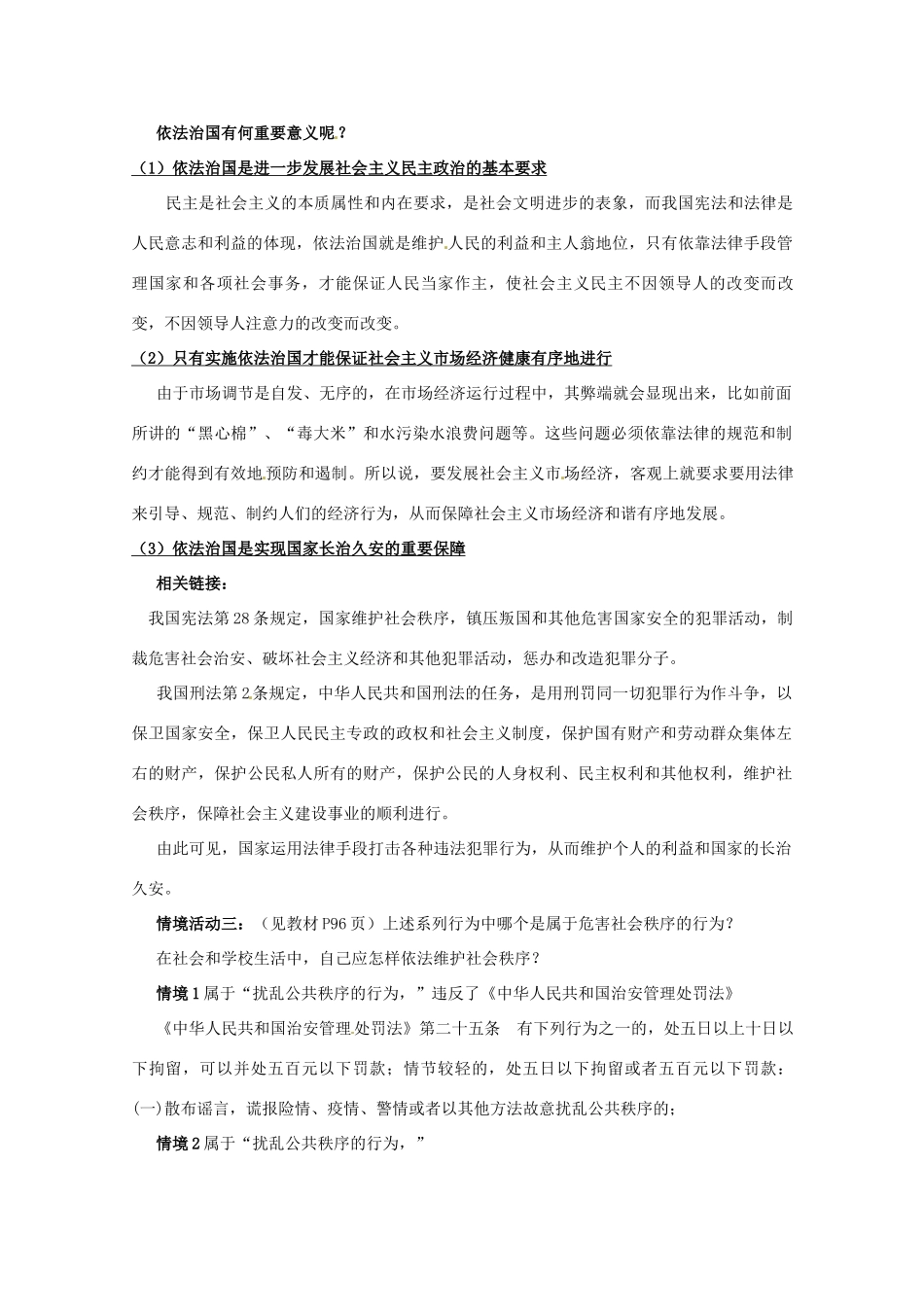 依法治国有何重要意义呢？

（1）依法治国是进一步发展社会主义民主政治的基本要求

民主是社会主义的本质属性和内在要求，是社会文明进步的表象，而我国宪法和法律是人民意志和利益的体现，依法治国就是维护人民的利益和主人翁地位，只有依靠法律手段管理国家和各项社会事务，才能保证人民当家作主，使社会主义民主不因领导人的改变而改变，不因领导人注意力的改变而改变。

（2）只有实施依法治国才能保证社会主义市场经济健康有序地进行

由于市场调节是自发、无序的，在市场经济运行过程中，其弊端就会显现出来，比如前面所讲的“黑心棉”、“毒大米”和水污染水浪费问题等。这些问题必须依靠法律的规范和制约才能得到有效地预防和遏制。所以说，要发展社会主义市场经济，客观上就要求要用法律来引导、规范、制约人们的经济行为，从而保障社会主义市场经济和谐有序地发展。

（3）依法治国是实现国家长治久安的重要保障

相关链接：

我国宪法第28条规定，国家维护社会秩序，镇压叛国和其他危害国家安全的犯罪活动，制裁危害社会治安、破坏社会主义经济和其他犯罪活动，惩办和改造犯罪分子。

我国刑法第2条规定，中华人民共和国刑法的任务，是用刑罚同一切犯罪行为作斗争，以保卫国家安全，保卫人民民主专政的政权和社会主义制度，保护国有财产和劳动群众集体左右的财产，保护公民私人所有的财产，保护公民的人身权利、民主权利和其他权利，维护社会秩序，保障社会主义建设事业的顺利进行。

由此可见，国家运用法律手段打击各种违法犯罪行为，从而维护个人的利益和国家的长治久安。

情境活动三：（见教材P96页）上述系列行为中哪个是属于危害社会秩序的行为？

在社会和学校生活中，自己应怎样依法维护社会秩序？

情境1属于“扰乱公共秩序的行为，”违反了《中华人民共和国治安管理处罚法》

《中华人民共和国治安管理处罚法》第二十五条　有下列行为之一的，处五日以上十日以下拘留，可以并处五百元以下罚款；情节较轻的，处五日以下拘留或者五百元以下罚款：

(一)散布谣言，谎报险情、疫情、警情或者以其他方法故意扰乱公共秩序的；

情境2属于“扰乱公共秩序的行为，”